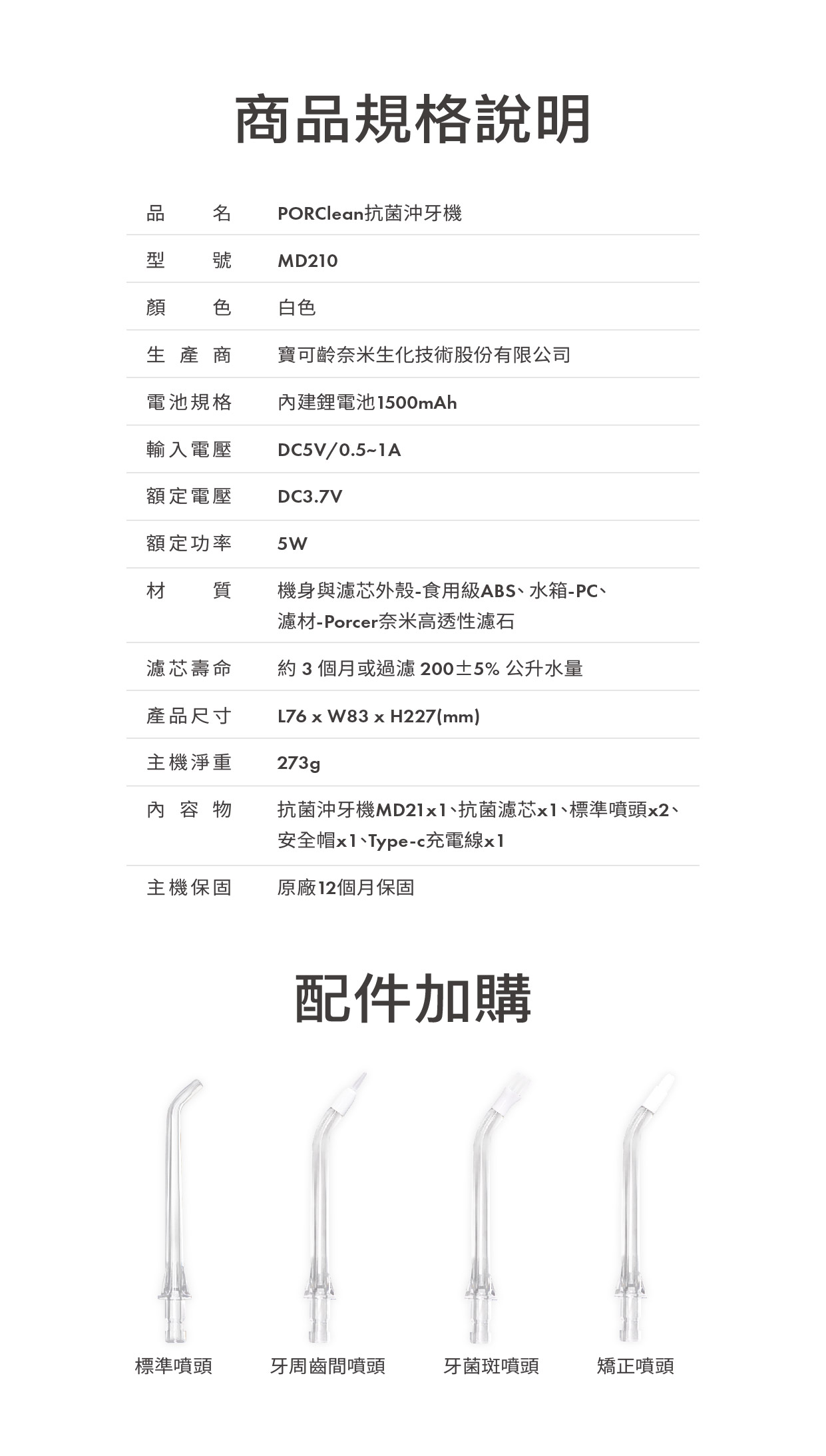 商品規格說明

| 品名 | PORClean抗菌沖牙機 |
|---|---|
| 型號 | MD210 |
| 顏色 | 白色 |
| 生產商 | 寶可齡奈米生化技術股份有限公司 |
| 電池規格 | 內建鋰電池1500mAh |
| 輸入電壓 | DC5V/0.5~1A |
| 額定電壓 | DC3.7V |
| 額定功率 | 5W |
| 材質 | 機身與濾芯外殼-食用級ABS、水箱-PC、濾材-Porcer奈米高透性濾石 |
| 濾芯壽命 | 約 3 個月或過濾 200±5% 公升水量 |
| 產品尺寸 | L76 x W83 x H227(mm) |
| 主機淨重 | 273g |
| 內容物 | 抗菌沖牙機MD21x1、抗菌濾芯x1、標準噴頭x2、安全帽x1、Type-c充電線x1 |
| 主機保固 | 原廠12個月保固 |

配件加購

標準噴頭

牙周齒間噴頭

牙菌斑噴頭

矯正噴頭